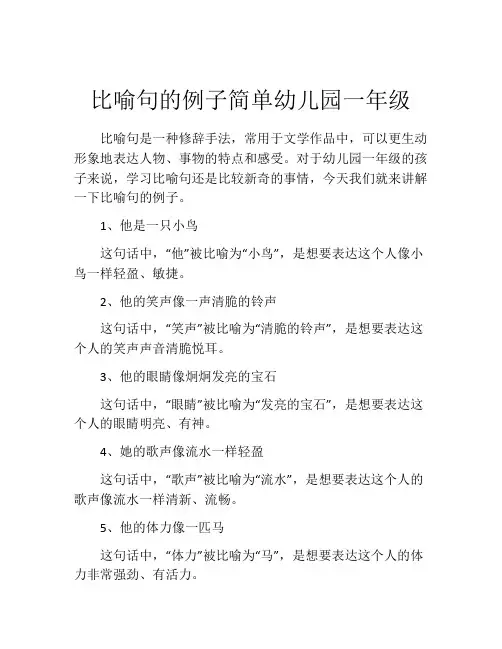 比喻句的例子简单幼儿园一年级

比喻句是一种修辞手法，常用于文学作品中，可以更生动形象地表达人物、事物的特点和感受。对于幼儿园一年级的孩子来说，学习比喻句还是比较新奇的事情，今天我们就来讲解一下比喻句的例子。

1、他是一只小鸟

这句话中，“他”被比喻为“小鸟”，是想要表达这个人像小鸟一样轻盈、敏捷。

2、他的笑声像一声清脆的铃声

这句话中，“笑声”被比喻为“清脆的铃声”，是想要表达这个人的笑声声音清脆悦耳。

3、他的眼睛像炯炯发亮的宝石

这句话中，“眼睛”被比喻为“发亮的宝石”，是想要表达这个人的眼睛明亮、有神。

4、她的歌声像流水一样轻盈

这句话中，“歌声”被比喻为“流水”，是想要表达这个人的歌声像流水一样清新、流畅。

5、他的体力像一匹马

这句话中，“体力”被比喻为“马”，是想要表达这个人的体力非常强劲、有活力。